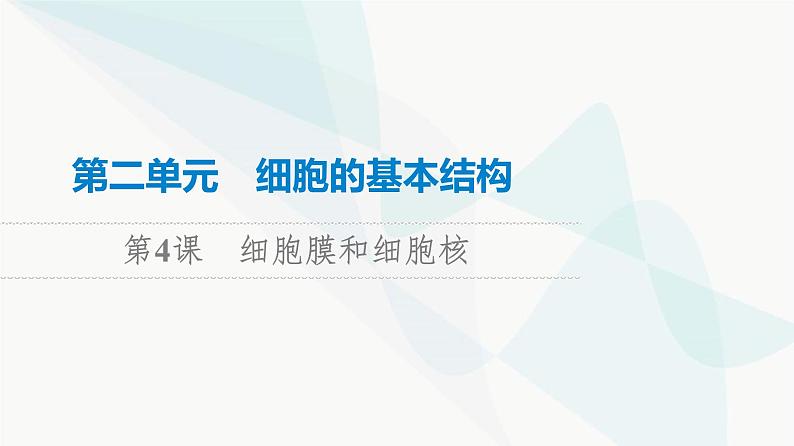 第二单元　细胞的基本结构

第4课　细胞膜和细胞核